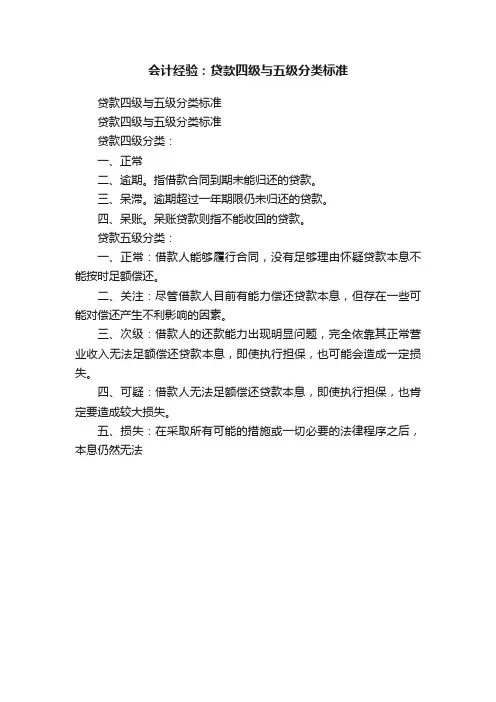 会计经验：贷款四级与五级分类标准

贷款四级与五级分类标准

贷款四级与五级分类标准

贷款四级分类：

一、正常

二、逾期。指借款合同到期未能归还的贷款。

三、呆滞。逾期超过一年期限仍未归还的贷款。

四、呆账。呆账贷款则指不能收回的贷款。

贷款五级分类：

一、正常：借款人能够履行合同，没有足够理由怀疑贷款本息不能按时足额偿还。

二、关注：尽管借款人目前有能力偿还贷款本息，但存在一些可能对偿还产生不利影响的因素。

三、次级：借款人的还款能力出现明显问题，完全依靠其正常营业收入无法足额偿还贷款本息，即使执行担保，也可能会造成一定损失。

四、可疑：借款人无法足额偿还贷款本息，即使执行担保，也肯定要造成较大损失。

五、损失：在采取所有可能的措施或一切必要的法律程序之后，本息仍然无法